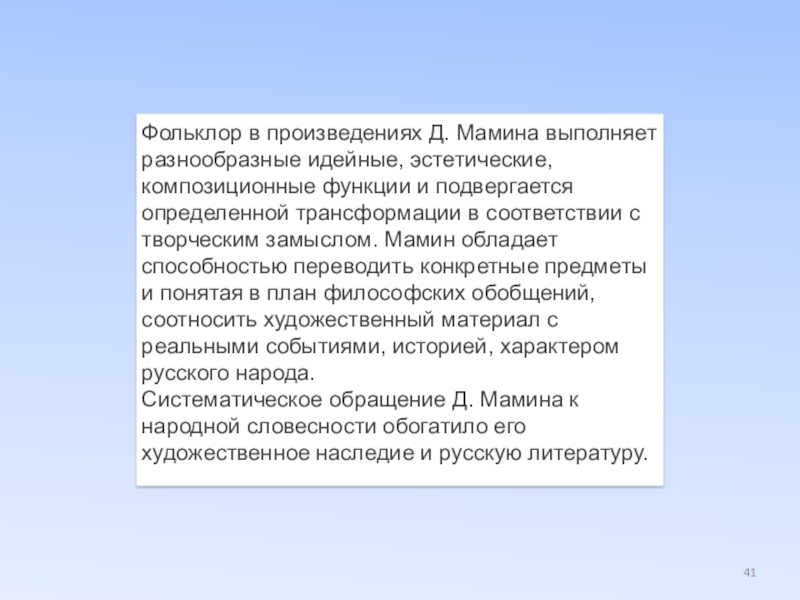 Фольклор в произведениях Д. Мамина выполняет разнообразные идейные, эстетические, композиционные функции и подвергается определенной трансформации в соответствии с творческим замыслом. Мамин обладает способностью переводить конкретные предметы и понятая в план философских обобщений, соотносить художественный материал с реальными событиями, историей, характером русского народа.
Систематическое обращение Д. Мамина к народной словесности обогатило его художественное наследие и русскую литературу.

41